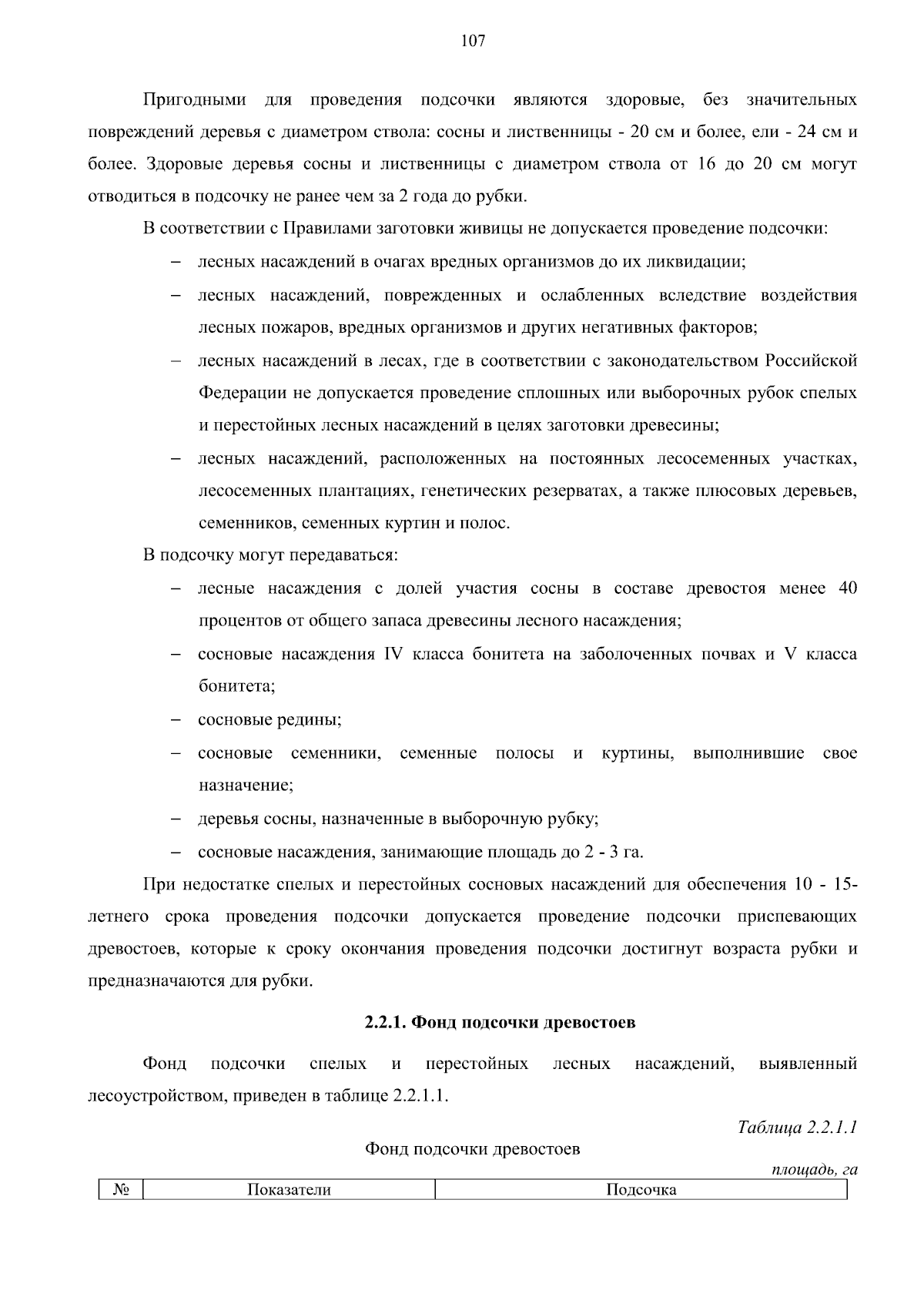 107

Пригодными для проведения подсочки являются здоровые, без значительных повреждений деревья с диаметром ствола: сосны и лиственницы - 20 см и более, ели - 24 см и более. Здоровые деревья сосны и лиственницы с диаметром ствола от 16 до 20 см могут отводиться в подсочку не ранее чем за 2 года до рубки.

В соответствии с Правилами заготовки живицы не допускается проведение подсочки:

– лесных насаждений в очагах вредных организмов до их ликвидации;

– лесных насаждений, поврежденных и ослабленных вследствие воздействия лесных пожаров, вредных организмов и других негативных факторов;

– лесных насаждений в лесах, где в соответствии с законодательством Российской Федерации не допускается проведение сплошных или выборочных рубок спелых и перестойных лесных насаждений в целях заготовки древесины;

– лесных насаждений, расположенных на постоянных лесосеменных участках, лесосеменных плантациях, генетических резерватах, а также плюсовых деревьев, семенников, семенных куртин и полос.

В подсочку могут передаваться:

– лесные насаждения с долей участия сосны в составе древостоя менее 40 процентов от общего запаса древесины лесного насаждения;

– сосновые насаждения IV класса бонитета на заболоченных почвах и V класса бонитета;

– сосновые редины;

– сосновые семенники, семенные полосы и куртины, выполнившие свое назначение;

– деревья сосны, назначенные в выборочную рубку;

– сосновые насаждения, занимающие площадь до 2 - 3 га.

При недостатке спелых и перестойных сосновых насаждений для обеспечения 10 - 15-летнего срока проведения подсочки допускается проведение подсочки приспевающих древостоев, которые к сроку окончания проведения подсочки достигнут возраста рубки и предназначаются для рубки.

2.2.1. Фонд подсочки древостоев

Фонд подсочки спелых и перестойных лесных насаждений, выявленный лесоустройством, приведен в таблице 2.2.1.1.

Таблица 2.2.1.1

Фонд подсочки древостоев

площадь, га

| № | Показатели | Подсочка |
|---|---|---|